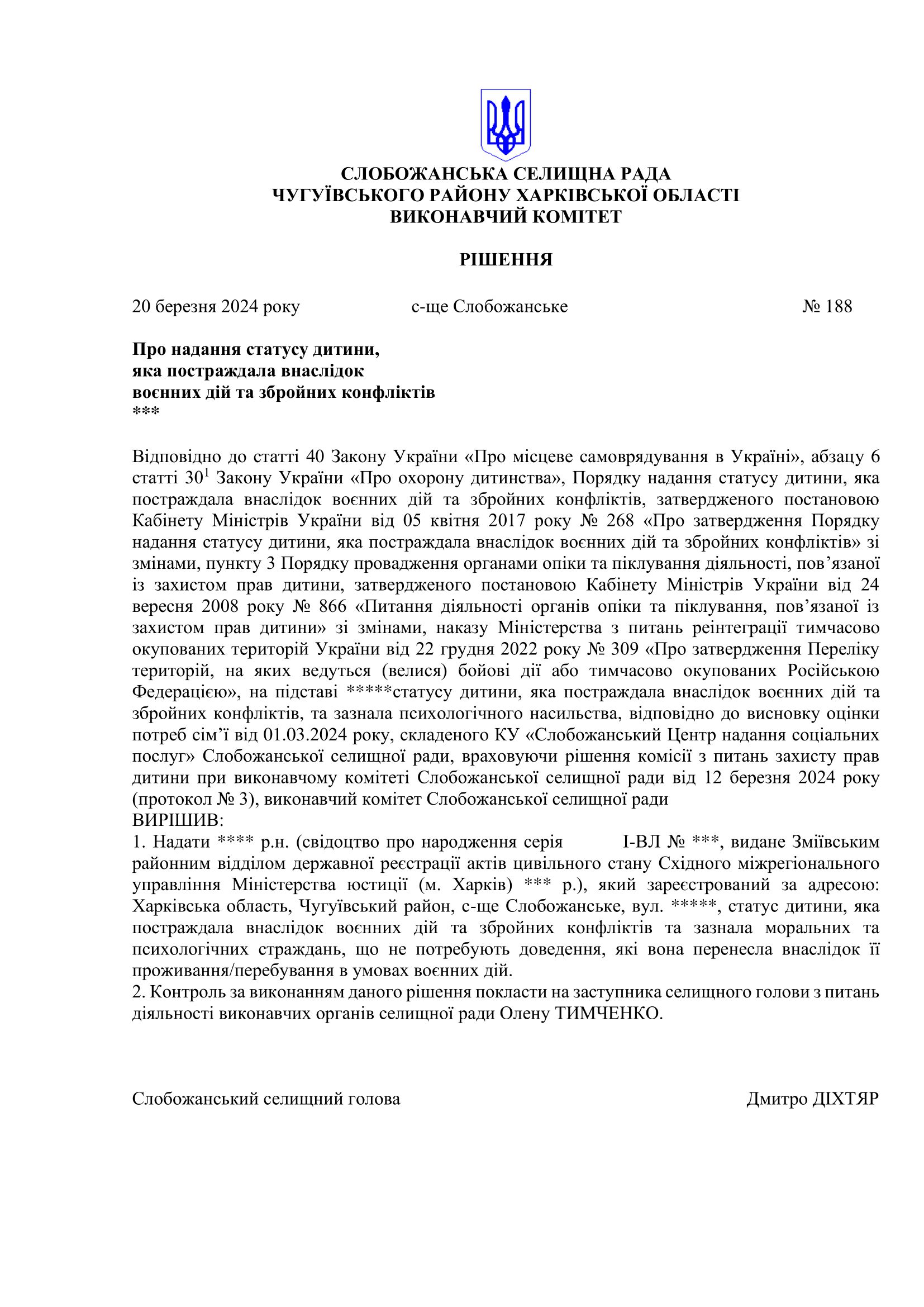 СЛОБОЖАНСЬКА СЕЛИЩНА РАДА
ЧУГУЇВСЬКОГО РАЙОНУ ХАРКІВСЬКОЇ ОБЛАСТІ
ВИКОНАВЧИЙ КОМІТЕТ

РІШЕННЯ

20 березня 2024 року с-ще Слобожанське № 188

Про надання статусу дитини, яка постраждала внаслідок воєнних дій та збройних конфліктів ***

Відповідно до статті 40 Закону України «Про місцеве самоврядування в Україні», абзацу 6 статті $30^1$ Закону України «Про охорону дитинства», Порядку надання статусу дитини, яка постраждала внаслідок воєнних дій та збройних конфліктів, затвердженого постановою Кабінету Міністрів України від 05 квітня 2017 року № 268 «Про затвердження Порядку надання статусу дитини, яка постраждала внаслідок воєнних дій та збройних конфліктів» зі змінами, пункту 3 Порядку провадження органами опіки та піклування діяльності, пов’язаної із захистом прав дитини, затвердженого постановою Кабінету Міністрів України від 24 вересня 2008 року № 866 «Питання діяльності органів опіки та піклування, пов’язаної із захистом прав дитини» зі змінами, наказу Міністерства з питань реінтеграції тимчасово окупованих територій України від 22 грудня 2022 року № 309 «Про затвердження Переліку територій, на яких ведуться (велися) бойові дії або тимчасово окупованих Російською Федерацією», на підставі *****статусу дитини, яка постраждала внаслідок воєнних дій та збройних конфліктів, та зазнала психологічного насильства, відповідно до висновку оцінки потреб сім’ї від 01.03.2024 року, складеного КУ «Слобожанський Центр надання соціальних послуг» Слобожанської селищної ради, враховуючи рішення комісії з питань захисту прав дитини при виконавчому комітеті Слобожанської селищної ради від 12 березня 2024 року (протокол № 3), виконавчий комітет Слобожанської селищної ради
ВИРІШИВ:
1. Надати **** р.н. (свідоцтво про народження серія І-ВЛ № ***, видане Зміївським районним відділом державної реєстрації актів цивільного стану Східного міжрегіонального управління Міністерства юстиції (м. Харків) *** р.), який зареєстрований за адресою: Харківська область, Чугуївський район, с-ще Слобожанське, вул. *****, статус дитини, яка постраждала внаслідок воєнних дій та збройних конфліктів та зазнала моральних та психологічних страждань, що не потребують доведення, які вона перенесла внаслідок її проживання/перебування в умовах воєнних дій.
2. Контроль за виконанням даного рішення покласти на заступника селищного голови з питань діяльності виконавчих органів селищної ради Олену ТИМЧЕНКО.

Слобожанський селищний голова Дмитро ДІХТЯР